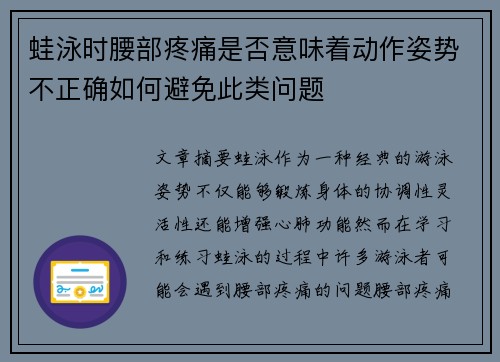 蛙泳时腰部疼痛是否意味着动作姿势不正确如何避免此类问题

文章摘要蛙泳作为一种经典的游泳姿势不仅能够锻炼身体的协调性灵活性还能增强心肺功能然而在学习和练习蛙泳的过程中许多游泳者可能会遇到腰部疼痛的问题腰部疼痛